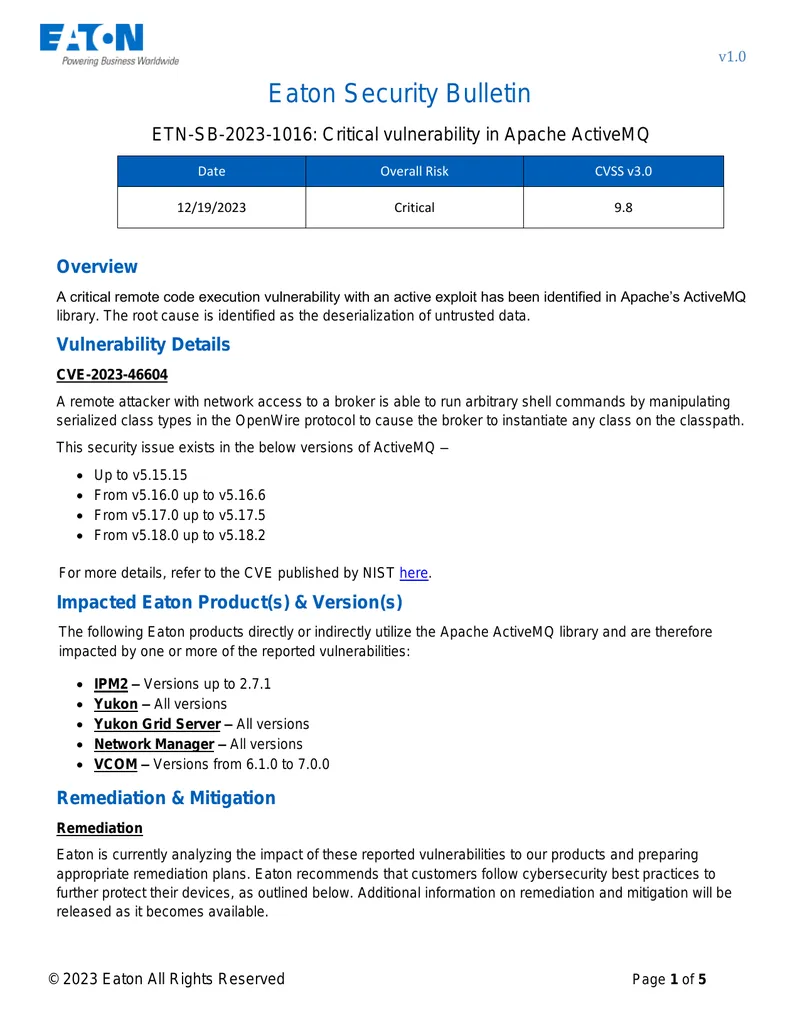 EATON
Powering Business Worldwide

v1.0

Eaton Security Bulletin

ETN-SB-2023-1016: Critical vulnerability in Apache ActiveMQ

| Date | Overall Risk | CVSS v3.0 |
|---|---|---|
| 12/19/2023 | Critical | 9.8 |

Overview

A critical remote code execution vulnerability with an active exploit has been identified in Apache's ActiveMQ library. The root cause is identified as the deserialization of untrusted data.

Vulnerability Details

CVE-2023-46604

A remote attacker with network access to a broker is able to run arbitrary shell commands by manipulating serialized class types in the OpenWire protocol to cause the broker to instantiate any class on the classpath.

This security issue exists in the below versions of ActiveMQ –

• Up to v5.15.15
• From v5.16.0 up to v5.16.6
• From v5.17.0 up to v5.17.5
• From v5.18.0 up to v5.18.2

For more details, refer to the CVE published by NIST here.

Impacted Eaton Product(s) & Version(s)

The following Eaton products directly or indirectly utilize the Apache ActiveMQ library and are therefore impacted by one or more of the reported vulnerabilities:

• IPM2 – Versions up to 2.7.1
• Yukon – All versions
• Yukon Grid Server – All versions
• Network Manager – All versions
• VCOM – Versions from 6.1.0 to 7.0.0

Remediation & Mitigation

Remediation

Eaton is currently analyzing the impact of these reported vulnerabilities to our products and preparing appropriate remediation plans. Eaton recommends that customers follow cybersecurity best practices to further protect their devices, as outlined below. Additional information on remediation and mitigation will be released as it becomes available.

© 2023 Eaton All Rights Reserved

Page 1 of 5